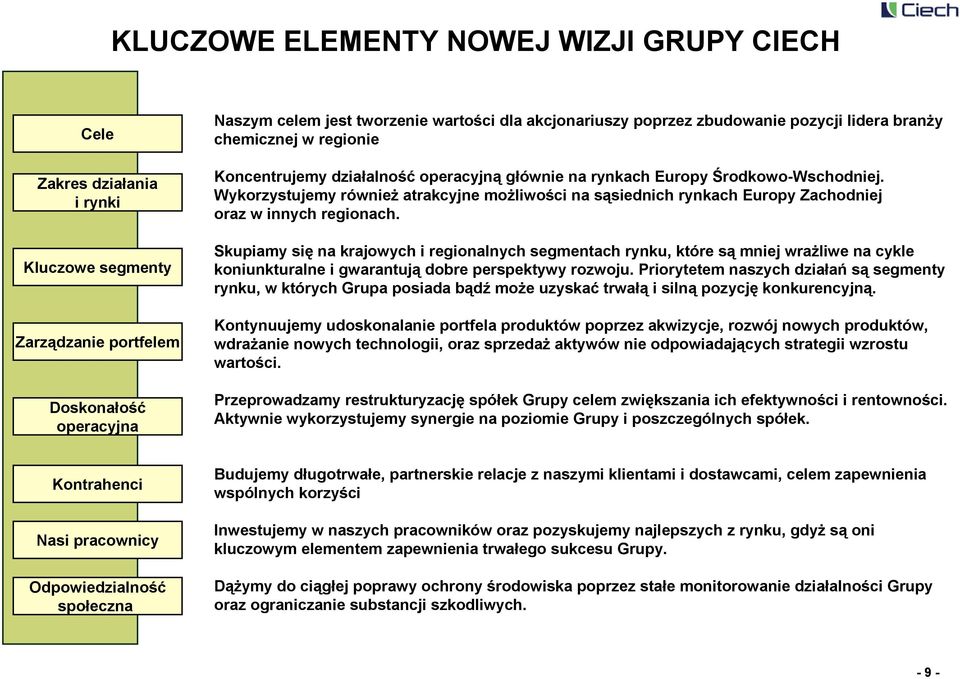 Ciech

KLUCZOWE ELEMENTY NOWEJ WIZJI GRUPY CIECH

Cele

Naszym celem jest tworzenie wartości dla akcjonariuszy poprzez zbudowanie pozycji lidera branży chemicznej w regionie

Zakres działania i rynki

Koncentrujemy działalność operacyjną głównie na rynkach Europy Środkowo-Wschodniej. Wykorzystujemy również atrakcyjne możliwości na sąsiednich rynkach Europy Zachodniej oraz w innych regionach.

Kluczowe segmenty

Skupiamy się na krajowych i regionalnych segmentach rynku, które są mniej wrażliwe na cykle koniunkturalne i gwarantują dobre perspektywy rozwoju. Priorytetem naszych działań są segmenty rynku, w których Grupa posiada bądź może uzyskać trwałą i silną pozycję konkurencyjną.

Zarządzanie portfelem

Kontynuujemy udoskonalanie portfela produktów poprzez akwizycje, rozwój nowych produktów, wdrażanie nowych technologii, oraz sprzedaż aktywów nie odpowiadających strategii wzrostu wartości.

Doskonałość operacyjna

Przeprowadzamy restrukturyzację spółek Grupy celem zwiększania ich efektywności i rentowności. Aktywnie wykorzystujemy synergie na poziomie Grupy i poszczególnych spółek.

Kontrahenci

Budujemy długotrwałe, partnerskie relacje z naszymi klientami i dostawcami, celem zapewnienia wspólnych korzyści

Nasi pracownicy

Inwestujemy w naszych pracowników oraz pozyskujemy najlepszych z rynku, gdyż są oni kluczowym elementem zapewnienia trwałego sukcesu Grupy.

Odpowiedzialność społeczna

Dążymy do ciągłej poprawy ochrony środowiska poprzez stałe monitorowanie działalności Grupy oraz ograniczanie substancji szkodliwych.

- 9 -